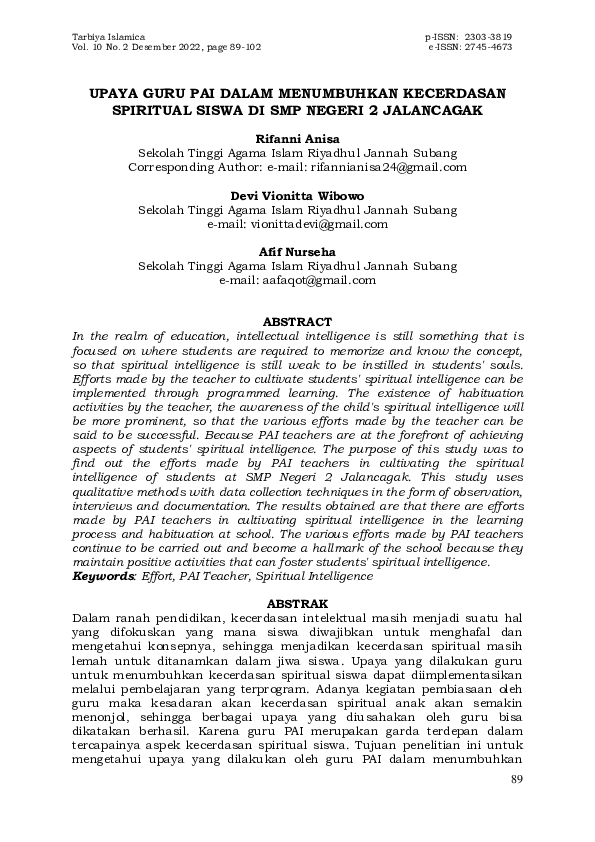 Tarbiya Islamica
Vol. 10 No. 2 Desember 2022, page 89-102

p-ISSN: 2303-3819
e-ISSN: 2745-4673

UPAYA GURU PAI DALAM MENUMBUHKAN KECERDASAN SPIRITUAL SISWA DI SMP NEGERI 2 JALANCAGAK

Rifanni Anisa
Sekolah Tinggi Agama Islam Riyadhul Jannah Subang
Corresponding Author: e-mail: rifannianisa24@gmail.com

Devi Vionitta Wibowo
Sekolah Tinggi Agama Islam Riyadhul Jannah Subang
e-mail: vionittadevi@gmail.com

Afif Nurseha
Sekolah Tinggi Agama Islam Riyadhul Jannah Subang
e-mail: aafaqot@gmail.com

ABSTRACT

In the realm of education, intellectual intelligence is still something that is focused on where students are required to memorize and know the concept, so that spiritual intelligence is still weak to be instilled in students' souls. Efforts made by the teacher to cultivate students' spiritual intelligence can be implemented through programmed learning. The existence of habituation activities by the teacher, the awareness of the child's spiritual intelligence will be more prominent, so that the various efforts made by the teacher can be said to be successful. Because PAI teachers are at the forefront of achieving aspects of students' spiritual intelligence. The purpose of this study was to find out the efforts made by PAI teachers in cultivating the spiritual intelligence of students at SMP Negeri 2 Jalancagak. This study uses qualitative methods with data collection techniques in the form of observation, interviews and documentation. The results obtained are that there are efforts made by PAI teachers in cultivating spiritual intelligence in the learning process and habituation at school. The various efforts made by PAI teachers continue to be carried out and become a hallmark of the school because they maintain positive activities that can foster students' spiritual intelligence.
Keywords: Effort, PAI Teacher, Spiritual Intelligence

ABSTRAK

Dalam ranah pendidikan, kecerdasan intelektual masih menjadi suatu hal yang difokuskan yang mana siswa diwajibkan untuk menghafal dan mengetahui konsepnya, sehingga menjadikan kecerdasan spiritual masih lemah untuk ditanamkan dalam jiwa siswa. Upaya yang dilakukan guru untuk menumbuhkan kecerdasan spiritual siswa dapat diimplementasikan melalui pembelajaran yang terprogram. Adanya kegiatan pembiasaan oleh guru maka kesadaran akan kecerdasan spiritual anak akan semakin menonjol, sehingga berbagai upaya yang diusahakan oleh guru bisa dikatakan berhasil. Karena guru PAI merupakan garda terdepan dalam tercapainya aspek kecerdasan spiritual siswa. Tujuan penelitian ini untuk mengetahui upaya yang dilakukan oleh guru PAI dalam menumbuhkan

89